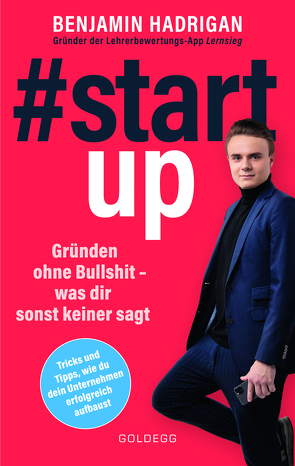 BENJAMIN HADRIGAN
Gründer der Lehrerbewertungs-App Lernsieg

#start
up

Gründen ohne Bullshit – was dir sonst keiner sagt

Tricks und Tipps, wie du dein Unternehmen erfolgreich aufbaust

GOLDEGG